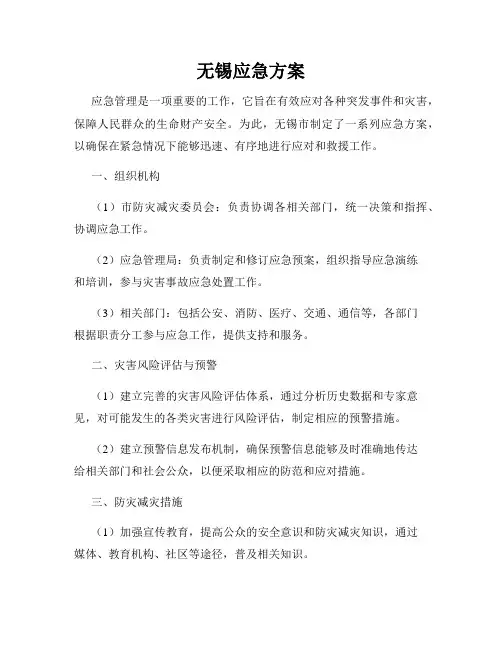 无锡应急方案

应急管理是一项重要的工作，它旨在有效应对各种突发事件和灾害，保障人民群众的生命财产安全。为此，无锡市制定了一系列应急方案，以确保在紧急情况下能够迅速、有序地进行应对和救援工作。

一、组织机构

（1）市防灾减灾委员会：负责协调各相关部门，统一决策和指挥、协调应急工作。

（2）应急管理局：负责制定和修订应急预案，组织指导应急演练和培训，参与灾害事故应急处置工作。

（3）相关部门：包括公安、消防、医疗、交通、通信等，各部门根据职责分工参与应急工作，提供支持和服务。

二、灾害风险评估与预警

（1）建立完善的灾害风险评估体系，通过分析历史数据和专家意见，对可能发生的各类灾害进行风险评估，制定相应的预警措施。

（2）建立预警信息发布机制，确保预警信息能够及时准确地传达给相关部门和社会公众，以便采取相应的防范和应对措施。

三、防灾减灾措施

（1）加强宣传教育，提高公众的安全意识和防灾减灾知识，通过媒体、教育机构、社区等途径，普及相关知识。